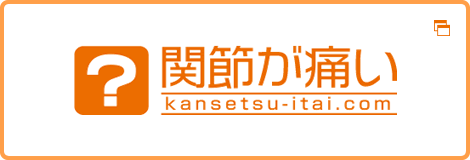 ?

関節が痛い

kansetsu-itai.com